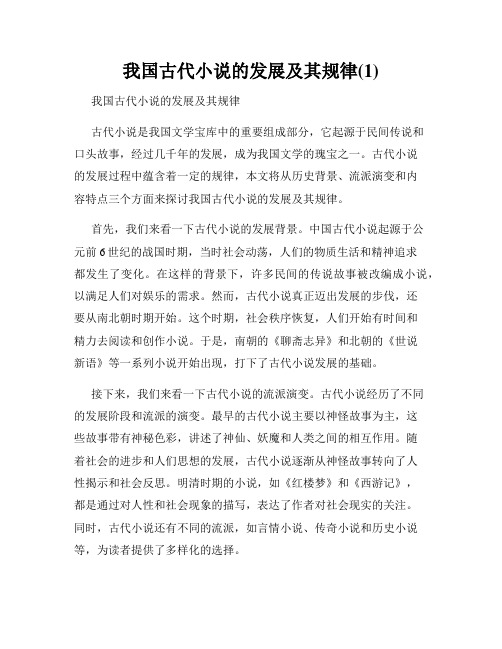 我国古代小说的发展及其规律(1)

我国古代小说的发展及其规律

古代小说是我国文学宝库中的重要组成部分，它起源于民间传说和口头故事，经过几千年的发展，成为我国文学的瑰宝之一。古代小说的发展过程中蕴含着一定的规律，本文将从历史背景、流派演变和内容特点三个方面来探讨我国古代小说的发展及其规律。

首先，我们来看一下古代小说的发展背景。中国古代小说起源于公元前6世纪的战国时期，当时社会动荡，人们的物质生活和精神追求都发生了变化。在这样的背景下，许多民间的传说故事被改编成小说，以满足人们对娱乐的需求。然而，古代小说真正迈出发展的步伐，还要从南北朝时期开始。这个时期，社会秩序恢复，人们开始有时间和精力去阅读和创作小说。于是，南朝的《聊斋志异》和北朝的《世说新语》等一系列小说开始出现，打下了古代小说发展的基础。

接下来，我们来看一下古代小说的流派演变。古代小说经历了不同的发展阶段和流派的演变。最早的古代小说主要以神怪故事为主，这些故事带有神秘色彩，讲述了神仙、妖魔和人类之间的相互作用。随着社会的进步和人们思想的发展，古代小说逐渐从神怪故事转向了人性揭示和社会反思。明清时期的小说，如《红楼梦》和《西游记》，都是通过对人性和社会现象的描写，表达了作者对社会现实的关注。同时，古代小说还有不同的流派，如言情小说、传奇小说和历史小说等，为读者提供了多样化的选择。